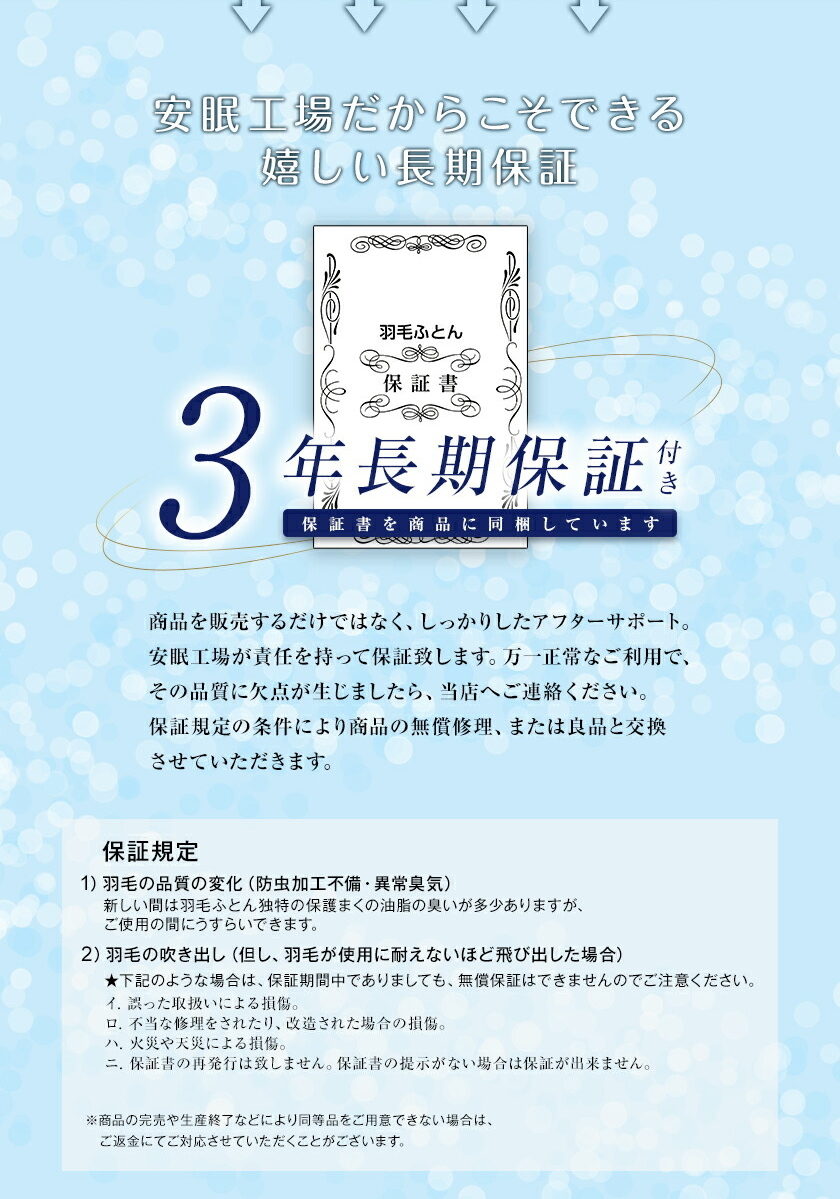 安眠工場だからこそできる
嬉しい長期保証

羽毛ふとん
保証書

3年長期保証付き
保証書を商品に同梱しています

商品を販売するだけではなく、しっかりしたアフターサポート。安眠工場が責任を持って保証致します。万一正常なご利用で、その品質に欠点が生じましたら、当店へご連絡ください。保証規定の条件により商品の無償修理、または良品と交換させていただきます。

保証規定
1）羽毛の品質の変化（防虫加工不備・異常臭気）
新しい間は羽毛ふとん独特の保護まくの油脂の臭いが多少ありますが、ご使用の間にうすらいできます。
2）羽毛の吹き出し（但し、羽毛が使用に耐えないほど飛び出した場合）
★下記のような場合は、保証期間中でありましても、無償保証はできませんのでご注意ください。
イ. 誤った取扱いによる損傷。
ロ. 不当な修理をされたり、改造された場合の損傷。
ハ. 火災や天災による損傷。
ニ. 保証書の再発行は致しません。保証書の提示がない場合は保証が出来ません。

※商品の完売や生産終了などにより同等品をご用意できない場合は、ご返金にてご対応させていただくことがございます。